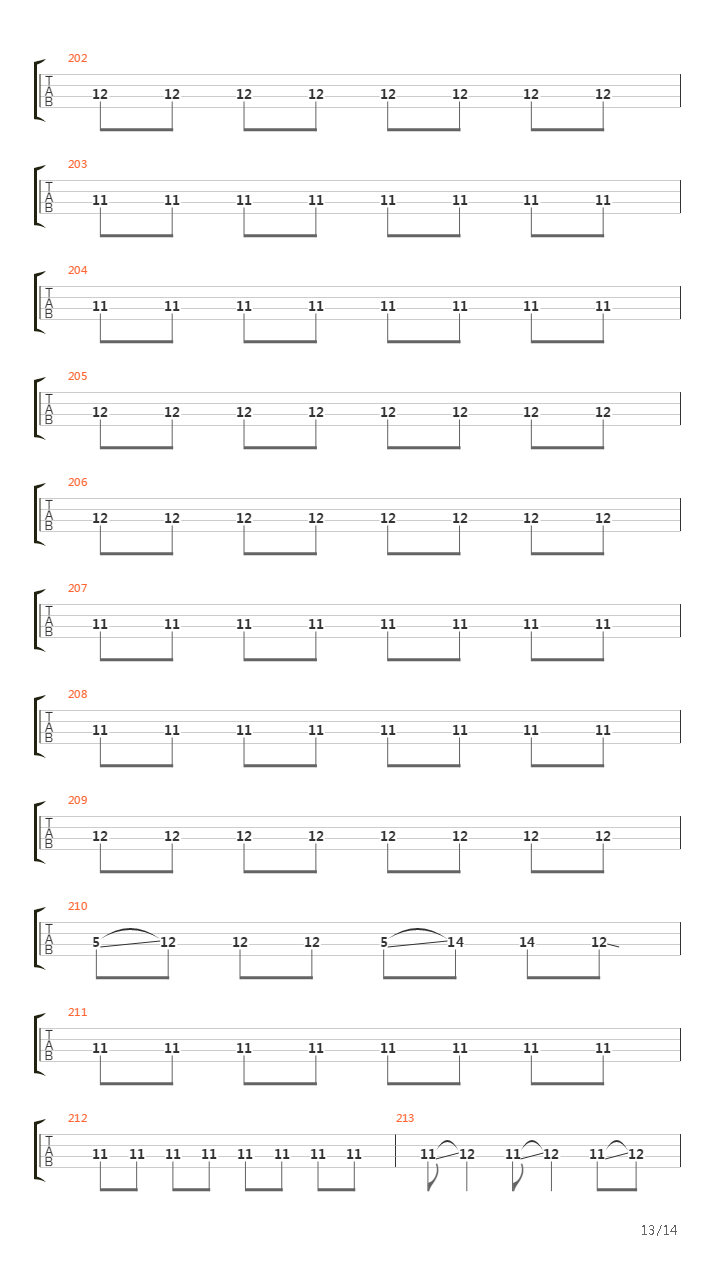 202
T
A
B
12 12 12 12 12 12 12 12

203
T
A
B
11 11 11 11 11 11 11 11

204
T
A
B
11 11 11 11 11 11 11 11

205
T
A
B
12 12 12 12 12 12 12 12

206
T
A
B
12 12 12 12 12 12 12 12

207
T
A
B
11 11 11 11 11 11 11 11

208
T
A
B
11 11 11 11 11 11 11 11

209
T
A
B
12 12 12 12 12 12 12 12

210
T
A
B
5 12 12 12 5 14 14 12

211
T
A
B
11 11 11 11 11 11 11 11

212
T
A
B
11 11 11 11 11 11 11 11

213
11 12 11 12 11 12

13/14